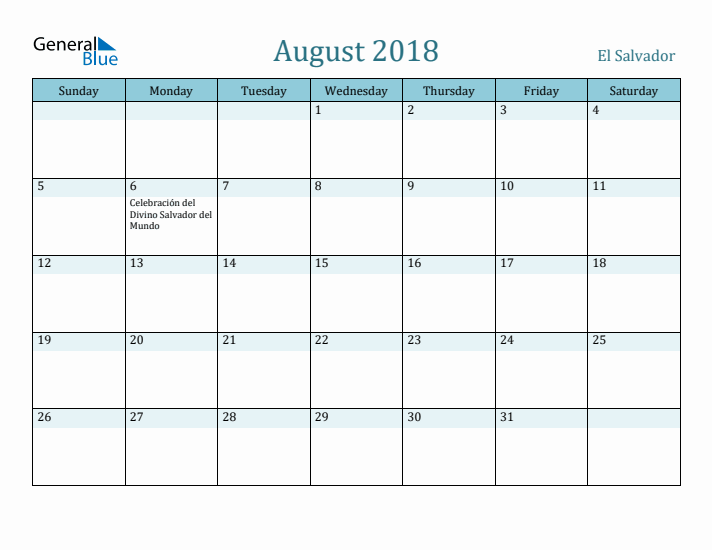 General Blue

August 2018

El Salvador

| Sunday | Monday | Tuesday | Wednesday | Thursday | Friday | Saturday |
|---|---|---|---|---|---|---|
| | | | 1 | 2 | 3 | 4 |
| 5 | 6 Celebración del Divino Salvador del Mundo | 7 | 8 | 9 | 10 | 11 |
| 12 | 13 | 14 | 15 | 16 | 17 | 18 |
| 19 | 20 | 21 | 22 | 23 | 24 | 25 |
| 26 | 27 | 28 | 29 | 30 | 31 | |